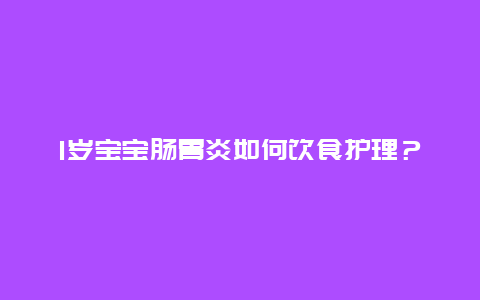 1岁宝宝肠胃炎如何饮食护理？